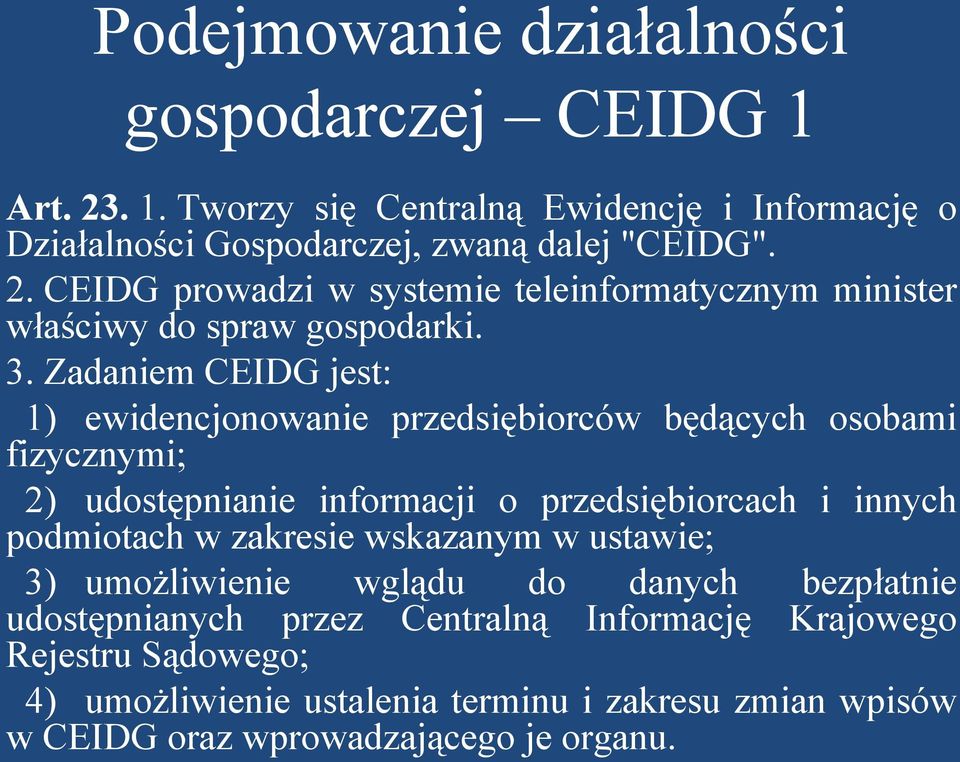 Podejmowanie działalności gospodarczej – CEIDG 1

Art. 23. 1. Tworzy się Centralną Ewidencję i Informację o Działalności Gospodarczej, zwaną dalej "CEIDG".

2. CEIDG prowadzi w systemie teleinformatycznym minister właściwy do spraw gospodarki.

3. Zadaniem CEIDG jest:

1) ewidencjonowanie przedsiębiorców będących osobami fizycznymi;

2) udostępnianie informacji o przedsiębiorcach i innych podmiotach w zakresie wskazanym w ustawie;

3) umożliwienie wglądu do danych bezpłatnie udostępnianych przez Centralną Informację Krajowego Rejestru Sądowego;

4) umożliwienie ustalenia terminu i zakresu zmian wpisów w CEIDG oraz wprowadzającego je organu.